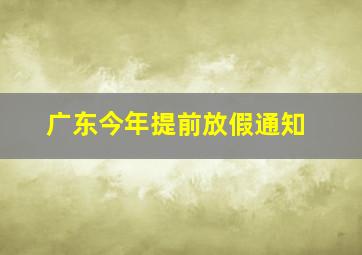 广东今年提前放假通知